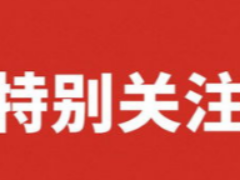 特别关注